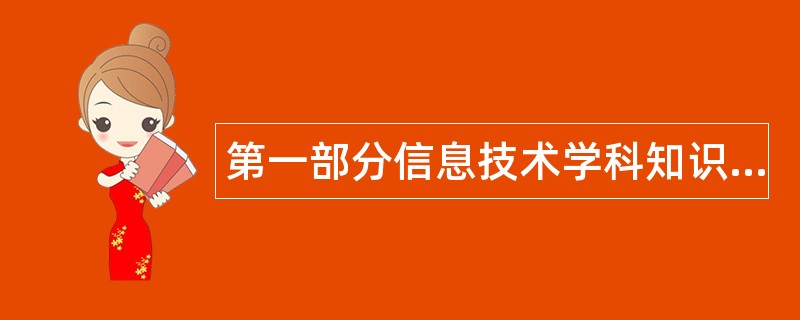 第一部分信息技术学科知识...